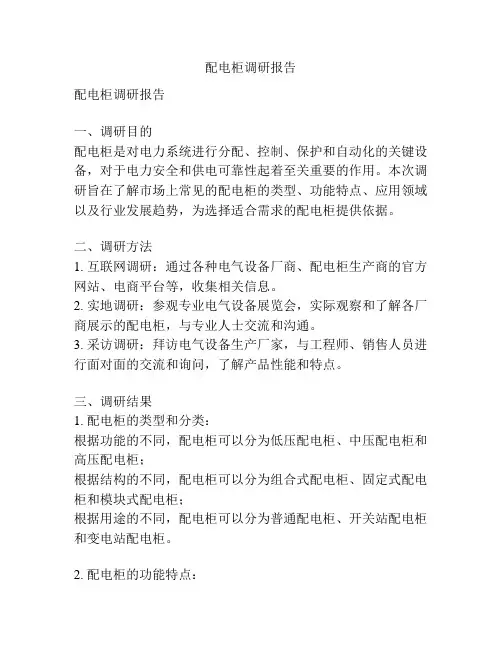 配电柜调研报告

配电柜调研报告

一、调研目的
配电柜是对电力系统进行分配、控制、保护和自动化的关键设备，对于电力安全和供电可靠性起着至关重要的作用。本次调研旨在了解市场上常见的配电柜的类型、功能特点、应用领域以及行业发展趋势，为选择适合需求的配电柜提供依据。

二、调研方法
1. 互联网调研：通过各种电气设备厂商、配电柜生产商的官方网站、电商平台等，收集相关信息。
2. 实地调研：参观专业电气设备展览会，实际观察和了解各厂商展示的配电柜，与专业人士交流和沟通。
3. 采访调研：拜访电气设备生产厂家，与工程师、销售人员进行面对面的交流和询问，了解产品性能和特点。

三、调研结果
1. 配电柜的类型和分类：
根据功能的不同，配电柜可以分为低压配电柜、中压配电柜和高压配电柜；
根据结构的不同，配电柜可以分为组合式配电柜、固定式配电柜和模块式配电柜；
根据用途的不同，配电柜可以分为普通配电柜、开关站配电柜和变电站配电柜。

2. 配电柜的功能特点：